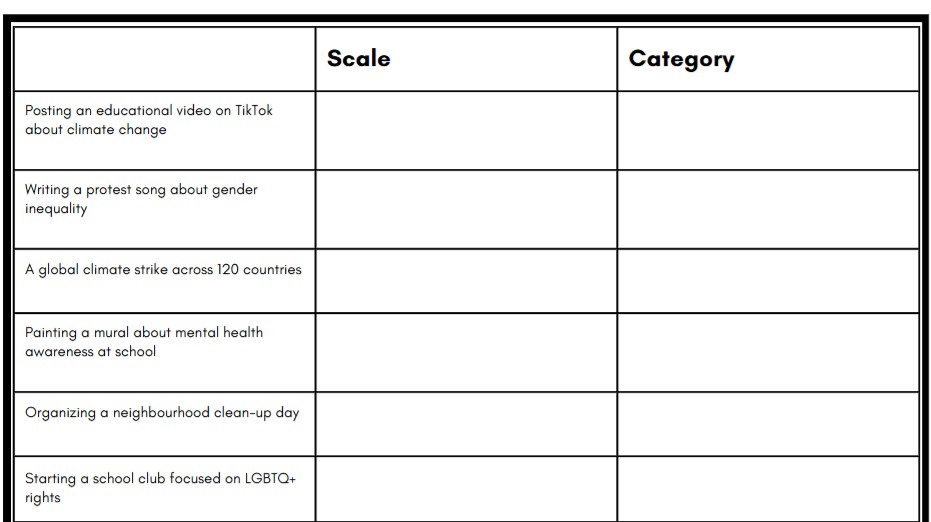 | | Scale | Category |
|---|---|---|
| Posting an educational video on TikTok about climate change | | |
| Writing a protest song about gender inequality | | |
| A global climate strike across 120 countries | | |
| Painting a mural about mental health awareness at school | | |
| Organizing a neighbourhood clean-up day | | |
| Starting a school club focused on LGBTQ+ rights | | |